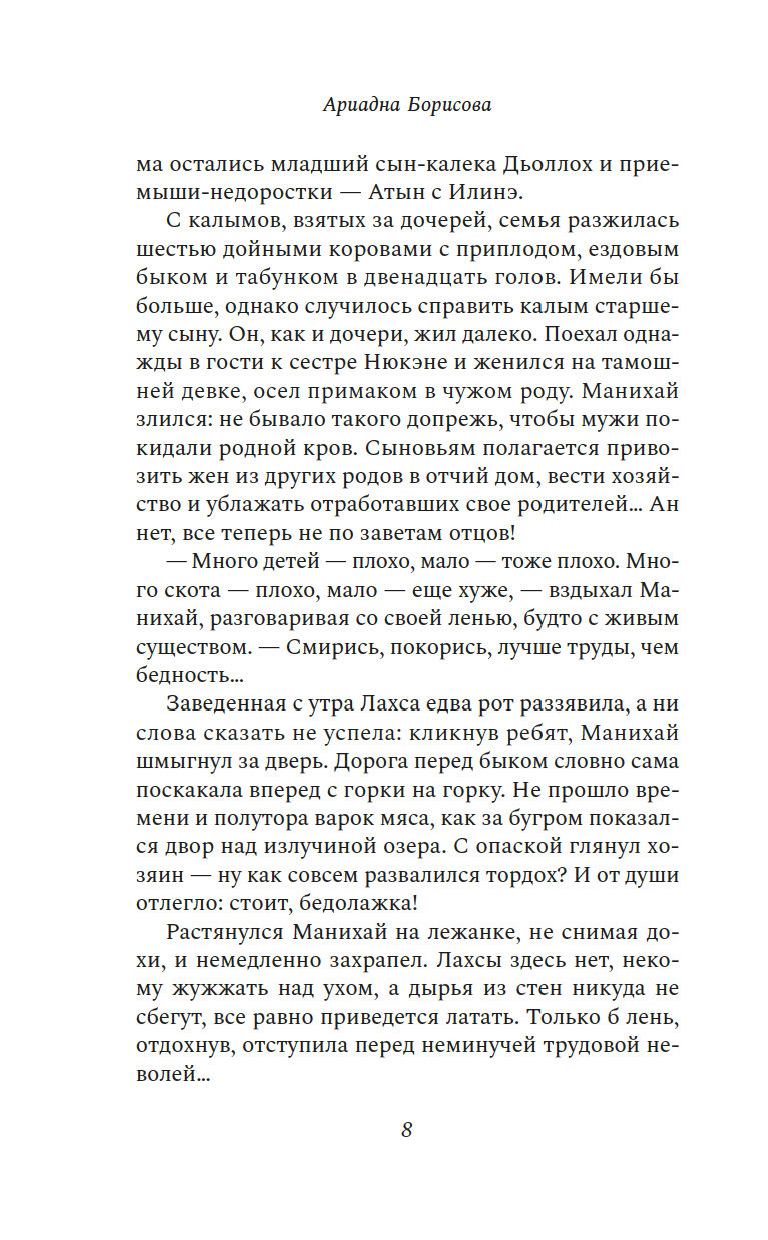 Ариадна Борисова

ма остались младший сын-калека Дьоллох и приемыши-недоростки — Атын с Илинэ.

С калымов, взятых за дочерей, семья разжилась шестью дойными коровами с приплодом, ездовым быком и табунком в двенадцать голов. Имели бы больше, однако случилось справить калым старшему сыну. Он, как и дочери, жил далеко. Поехал однажды в гости к сестре Нюкэне и женился на тамошней девке, осел примаком в чужом роду. Манихай злился: не бывало такого допрежь, чтобы мужи покидали родной кров. Сыновьям полагается привозить жен из других родов в отчий дом, вести хозяйство и ублажать отработавших свое родителей… Ан нет, все теперь не по заветам отцов!

— Много детей — плохо, мало — тоже плохо. Много скота — плохо, мало — еще хуже, — вздыхал Манихай, разговаривая со своей ленью, будто с живым существом. — Смирись, покорись, лучше труды, чем бедность…

Заведенная с утра Лахса едва рот раззявила, а ни слова сказать не успела: кликнув ребят, Манихай шмыгнул за дверь. Дорога перед быком словно сама поскакала вперед с горки на горку. Не прошло времени и полутора варок мяса, как за бугром показался двор над излучиной озера. С опаской глянул хозяин — ну как совсем развалился тордох? И от души отлегло: стоит, бедолажка!

Растянулся Манихай на лежанке, не снимая дохи, и немедленно захрапел. Лахсы здесь нет, некому жужжать над ухом, а дырья из стен никуда не сбегут, все равно приведется латать. Только б лень, отдохнув, отступила перед неминучей трудовой неволей…

8